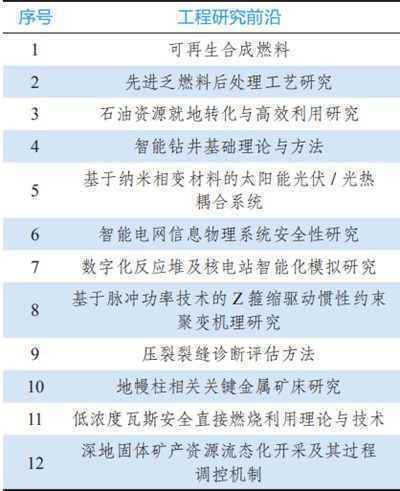 | 序号 | 工程研究前沿 |
|---|---|
| 1 | 可再生合成燃料 |
| 2 | 先进乏燃料后处理工艺研究 |
| 3 | 石油资源就地转化与高效利用研究 |
| 4 | 智能钻井基础理论与方法 |
| 5 | 基于纳米相变材料的太阳能光伏 / 光热耦合系统 |
| 6 | 智能电网信息物理系统安全性研究 |
| 7 | 数字化反应堆及核电站智能化模拟研究 |
| 8 | 基于脉冲功率技术的 Z 箍缩驱动惯性约束聚变机理研究 |
| 9 | 压裂裂缝诊断评估方法 |
| 10 | 地幔柱相关关键金属矿床研究 |
| 11 | 低浓度瓦斯安全直接燃烧利用理论与技术 |
| 12 | 深地固体矿产资源流态化开采及其过程调控机制 |